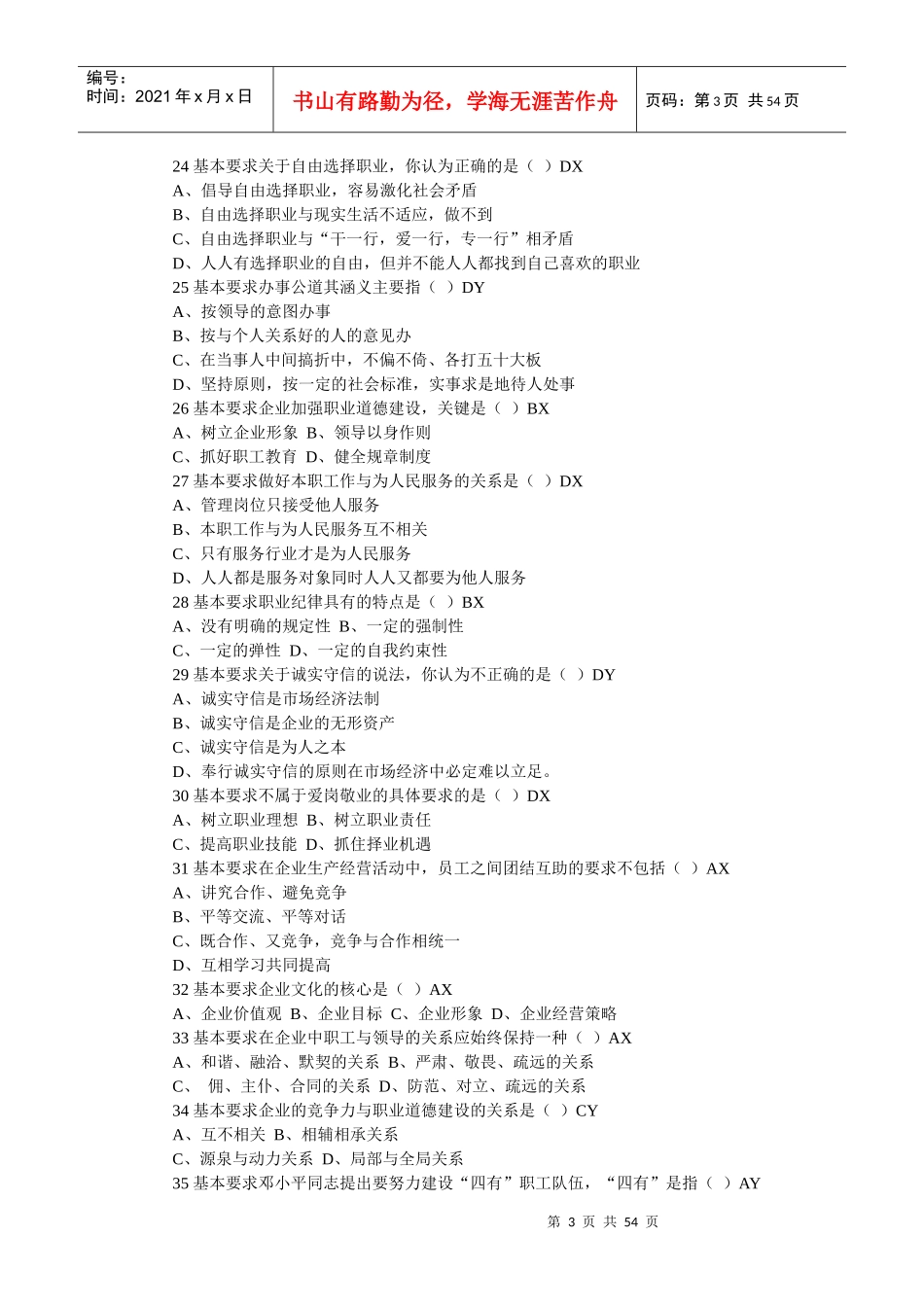 编号：
时间：2021 年 x 月 x 日

书山有路勤为径，学海无涯苦作舟

页码：第 3 页 共 54 页

24 基本要求关于自由选择职业，你认为正确的是（ ）DX
A、倡导自由选择职业，容易激化社会矛盾
B、自由选择职业与现实生活不适应，做不到
C、自由选择职业与“干一行，爱一行，专一行”相矛盾
D、人人有选择职业的自由，但并不能人人都找到自己喜欢的职业
25 基本要求办事公道其涵义主要指（ ）DY
A、按领导的意图办事
B、按与个人关系好的人的意见办
C、在当事人中间搞折中，不偏不倚、各打五十大板
D、坚持原则，按一定的社会标准，实事求是地待人处事
26 基本要求企业加强职业道德建设，关键是（ ）BX
A、树立企业形象 B、领导以身作则
C、抓好职工教育 D、健全规章制度
27 基本要求做好本职工作与为人民服务的关系是（ ）DX
A、管理岗位只接受他人服务
B、本职工作与为人民服务互不相关
C、只有服务行业才是为人民服务
D、人人都是服务对象同时人人又都要为他人服务
28 基本要求职业纪律具有的特点是（ ）BX
A、没有明确的规定性 B、一定的强制性
C、一定的弹性 D、一定的自我约束性
29 基本要求关于诚实守信的说法，你认为不正确的是（ ）DY
A、诚实守信是市场经济法制
B、诚实守信是企业的无形资产
C、诚实守信是为人之本
D、奉行诚实守信的原则在市场经济中必定难以立足。
30 基本要求不属于爱岗敬业的具体要求的是（ ）DX
A、树立职业理想 B、树立职业责任
C、提高职业技能 D、抓住择业机遇
31 基本要求在企业生产经营活动中，员工之间团结互助的要求不包括（ ）AX
A、讲究合作、避免竞争
B、平等交流、平等对话
C、既合作、又竞争，竞争与合作相统一
D、互相学习共同提高
32 基本要求企业文化的核心是（ ）AX
A、企业价值观 B、企业目标 C、企业形象 D、企业经营策略
33 基本要求在企业中职工与领导的关系应始终保持一种（ ）AX
A、和谐、融洽、默契的关系 B、严肃、敬畏、疏远的关系
C、 佣、主仆、合同的关系 D、防范、对立、疏远的关系
34 基本要求企业的竞争力与职业道德建设的关系是（ ）CY
A、互不相关 B、相辅相承关系
C、源泉与动力关系 D、局部与全局关系
35 基本要求邓小平同志提出要努力建设“四有”职工队伍，“四有”是指（ ）AY

第 3 页 共 54 页